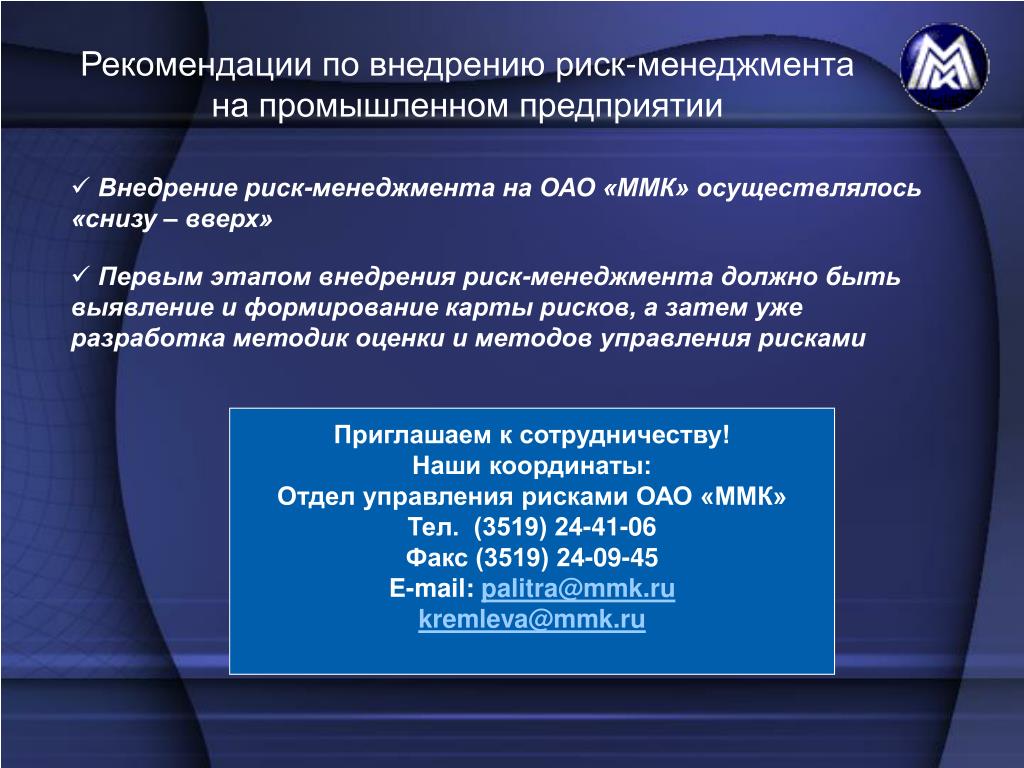 Рекомендации по внедрению риск-менеджмента на промышленном предприятии

✓ Внедрение риск-менеджмента на ОАО «ММК» осуществлялось «снизу – вверх»

✓ Первым этапом внедрения риск-менеджмента должно быть выявление и формирование карты рисков, а затем уже разработка методик оценки и методов управления рисками

Приглашаем к сотрудничеству!
Наши координаты:
Отдел управления рисками ОАО «ММК»
Тел. (3519) 24-41-06
Факс (3519) 24-09-45
E-mail: palitra@mmk.ru
kremleva@mmk.ru